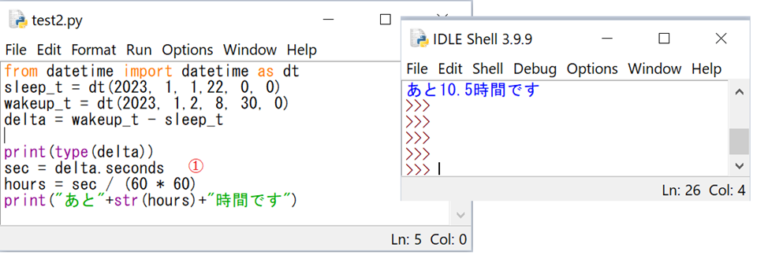 test2.py

File Edit Format Run Options Window Help

from datetime import datetime as dt
sleep_t = dt(2023, 1, 1,22, 0, 0)
wakeup_t = dt(2023, 1,2, 8, 30, 0)
delta = wakeup_t - sleep_t

print(type(delta))
sec = delta.seconds ①
hours = sec / (60 * 60)
print("あと"+str(hours)+"時間です")

Ln: 5 Col: 0

IDLE Shell 3.9.9

File Edit Shell Debug Options Window Help

あと10.5時間です
>>>
>>>
>>>
>>>
>>>

Ln: 26 Col: 4